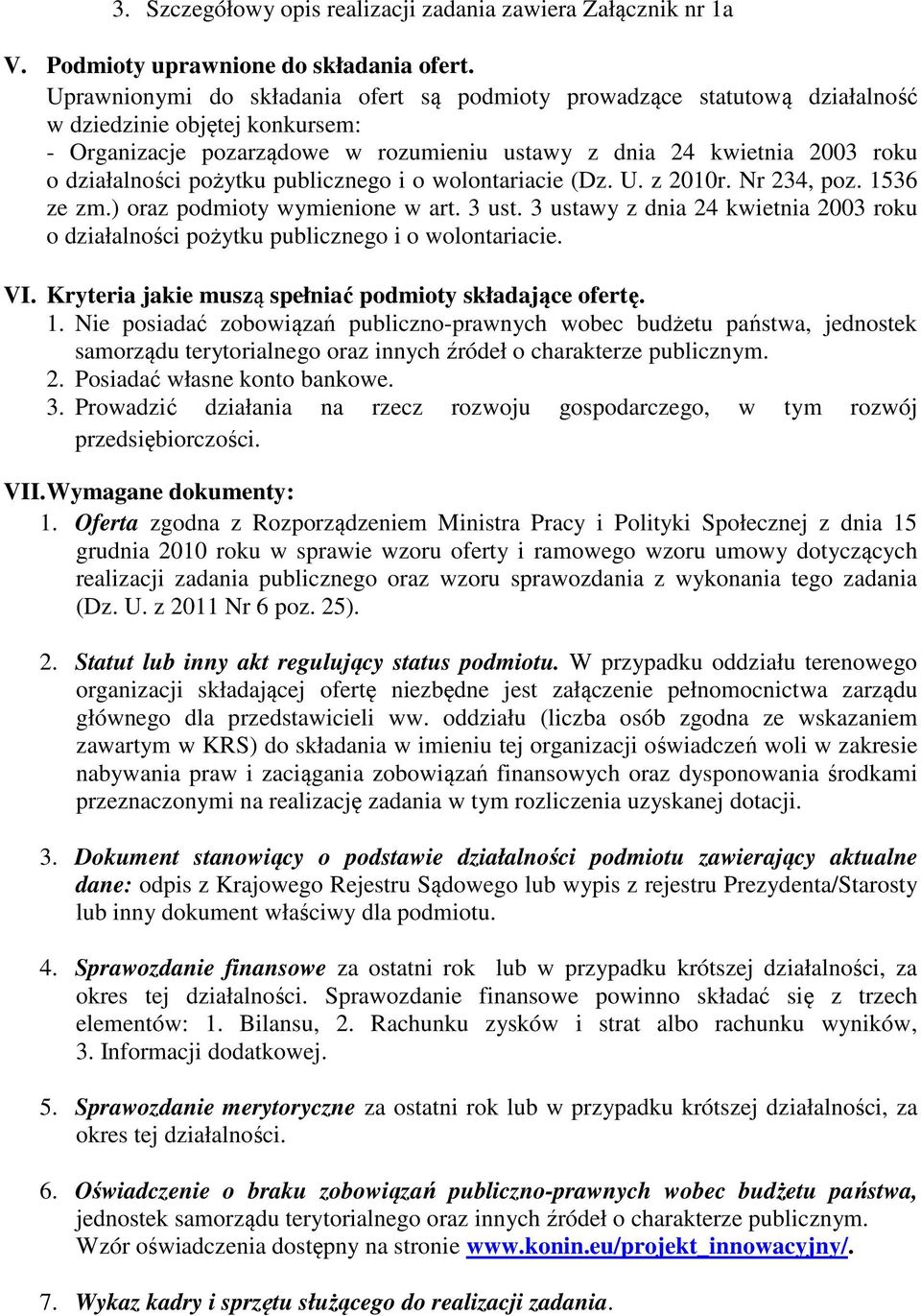 3. Szczegółowy opis realizacji zadania zawiera Załącznik nr 1a

V. Podmioty uprawnione do składania ofert.
Uprawnionymi do składania ofert są podmioty prowadzące statutową działalność w dziedzinie objętej konkursem:
- Organizacje pozarządowe w rozumieniu ustawy z dnia 24 kwietnia 2003 roku o działalności pożytku publicznego i o wolontariacie (Dz. U. z 2010r. Nr 234, poz. 1536 ze zm.) oraz podmioty wymienione w art. 3 ust. 3 ustawy z dnia 24 kwietnia 2003 roku o działalności pożytku publicznego i o wolontariacie.

VI. Kryteria jakie muszą spełniać podmioty składające ofertę.
1. Nie posiadać zobowiązań publiczno-prawnych wobec budżetu państwa, jednostek samorządu terytorialnego oraz innych źródeł o charakterze publicznym.
2. Posiadać własne konto bankowe.
3. Prowadzić działania na rzecz rozwoju gospodarczego, w tym rozwój przedsiębiorczości.

VII. Wymagane dokumenty:
1. Oferta zgodna z Rozporządzeniem Ministra Pracy i Polityki Społecznej z dnia 15 grudnia 2010 roku w sprawie wzoru oferty i ramowego wzoru umowy dotyczących realizacji zadania publicznego oraz wzoru sprawozdania z wykonania tego zadania (Dz. U. z 2011 Nr 6 poz. 25).

2. Statut lub inny akt regulujący status podmiotu. W przypadku oddziału terenowego organizacji składającej ofertę niezbędne jest załączenie pełnomocnictwa zarządu głównego dla przedstawicieli ww. oddziału (liczba osób zgodna ze wskazaniem zawartym w KRS) do składania w imieniu tej organizacji oświadczeń woli w zakresie nabywania praw i zaciągania zobowiązań finansowych oraz dysponowania środkami przeznaczonymi na realizację zadania w tym rozliczenia uzyskanej dotacji.

3. Dokument stanowiący o podstawie działalności podmiotu zawierający aktualne dane: odpis z Krajowego Rejestru Sądowego lub wypis z rejestru Prezydenta/Starosty lub inny dokument właściwy dla podmiotu.

4. Sprawozdanie finansowe za ostatni rok lub w przypadku krótszej działalności, za okres tej działalności. Sprawozdanie finansowe powinno składać się z trzech elementów: 1. Bilansu, 2. Rachunku zysków i strat albo rachunku wyników, 3. Informacji dodatkowej.

5. Sprawozdanie merytoryczne za ostatni rok lub w przypadku krótszej działalności, za okres tej działalności.

6. Oświadczenie o braku zobowiązań publiczno-prawnych wobec budżetu państwa, jednostek samorządu terytorialnego oraz innych źródeł o charakterze publicznym. Wzór oświadczenia dostępny na stronie www.konin.eu/projekt_innowacyjny/.

7. Wykaz kadry i sprzętu służącego do realizacji zadania.